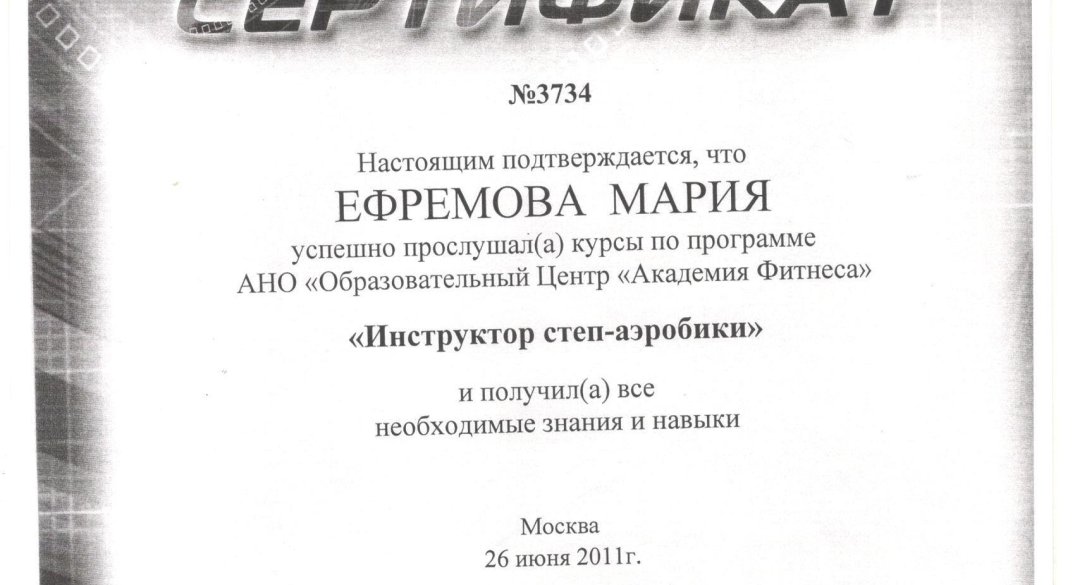 СЕРТИФИКАТ

№3734

Настоящим подтверждается, что
ЕФРЕМОВА МАРИЯ
успешно прослушал(а) курсы по программе
АНО «Образовательный Центр «Академия Фитнеса»

«Инструктор степ-аэробики»

и получил(а) все
необходимые знания и навыки

Москва
26 июня 2011г.